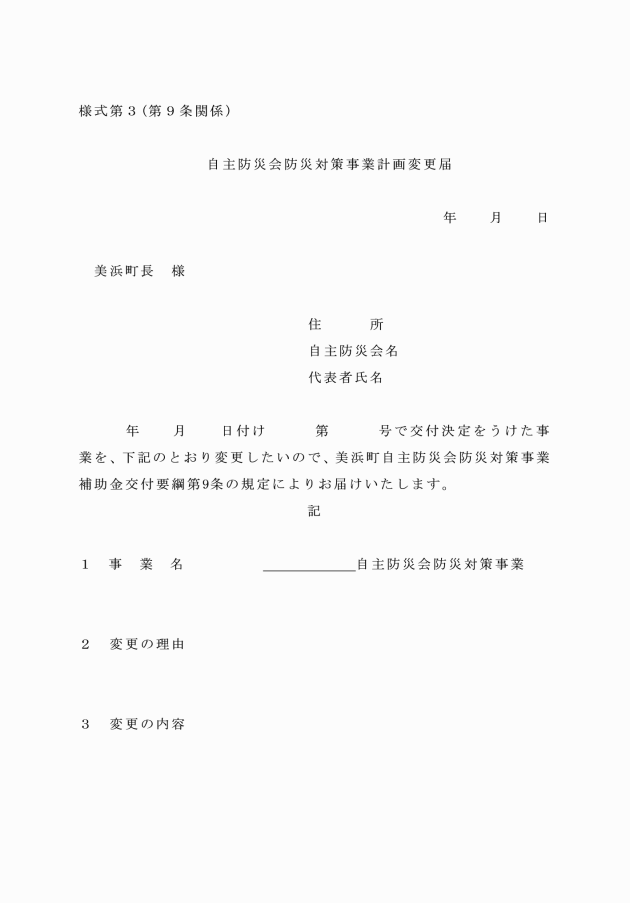 様式第３（第９条関係）

自主防災会防災対策事業計画変更届

年　　月　　日

美浜町長　様

住　　所
自主防災会名
代表者氏名

年　　月　　日付け　　　第　　　号で交付決定をうけた事業を、下記のとおり変更したいので、美浜町自主防災会防災対策事業補助金交付要綱第9条の規定によりお届けいたします。

記

１　事　業　名　　＿＿＿＿＿＿自主防災会防災対策事業

２　変更の理由

３　変更の内容